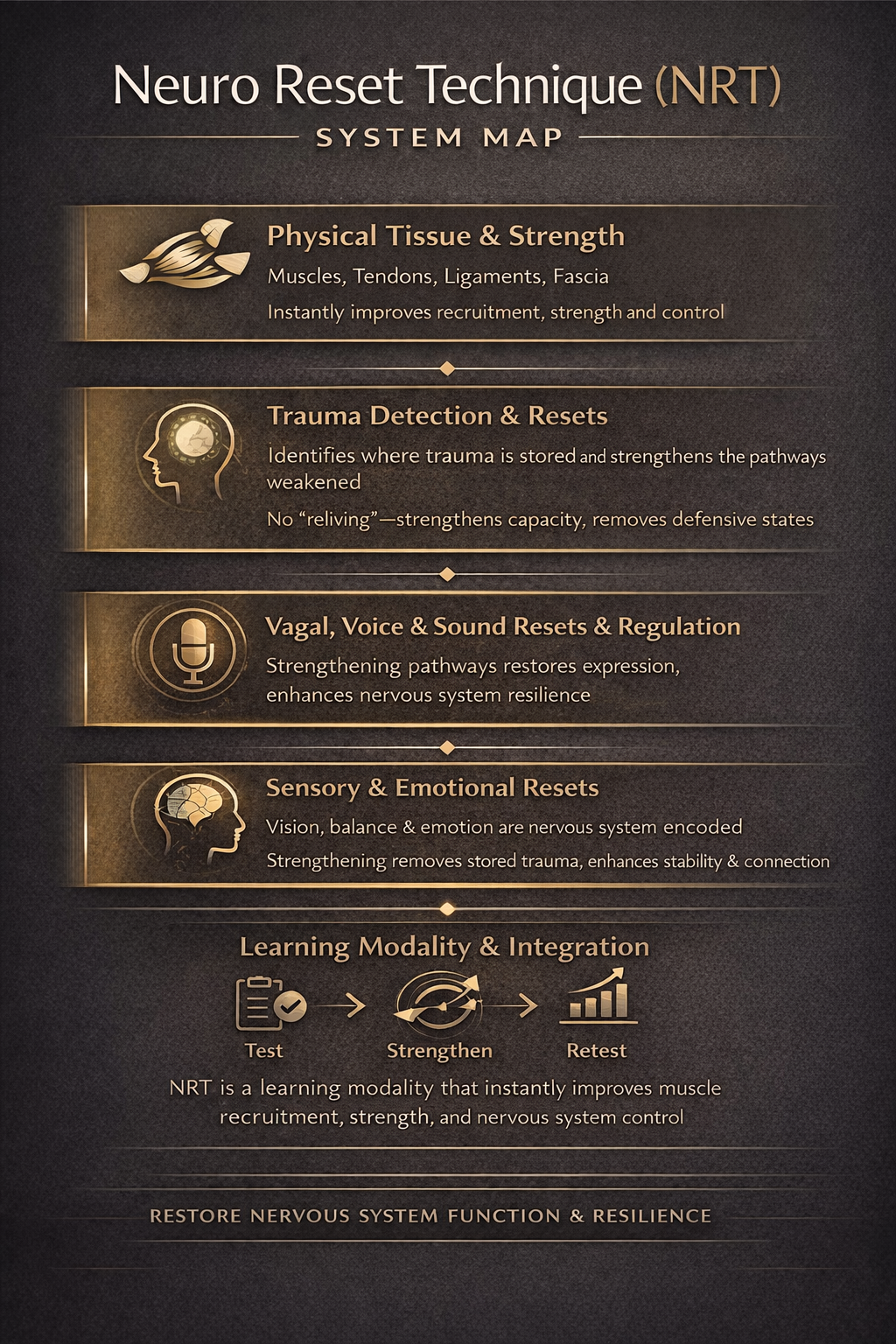 Neuro Reset Technique (NRT)

SYSTEM MAP

Physical Tissue & Strength

Muscles, Tendons, Ligaments, Fascia

Instantly improves recruitment, strength and control

Trauma Detection & Resets

Identifies where trauma is stored and strengthens the pathways weakened

No "reliving"—strengthens capacity, removes defensive states

Vagal, Voice & Sound Resets & Regulation

Strengthening pathways restores expression, enhances nervous system resilience

Sensory & Emotional Resets

Vision, balance & emotion are nervous system encoded

Strengthening removes stored trauma, enhances stability & connection

Learning Modality & Integration

Test

Strengthen

Retest

NRT is a learning modality that instantly improves muscle recruitment, strength, and nervous system control

RESTORE NERVOUS SYSTEM FUNCTION & RESILIENCE